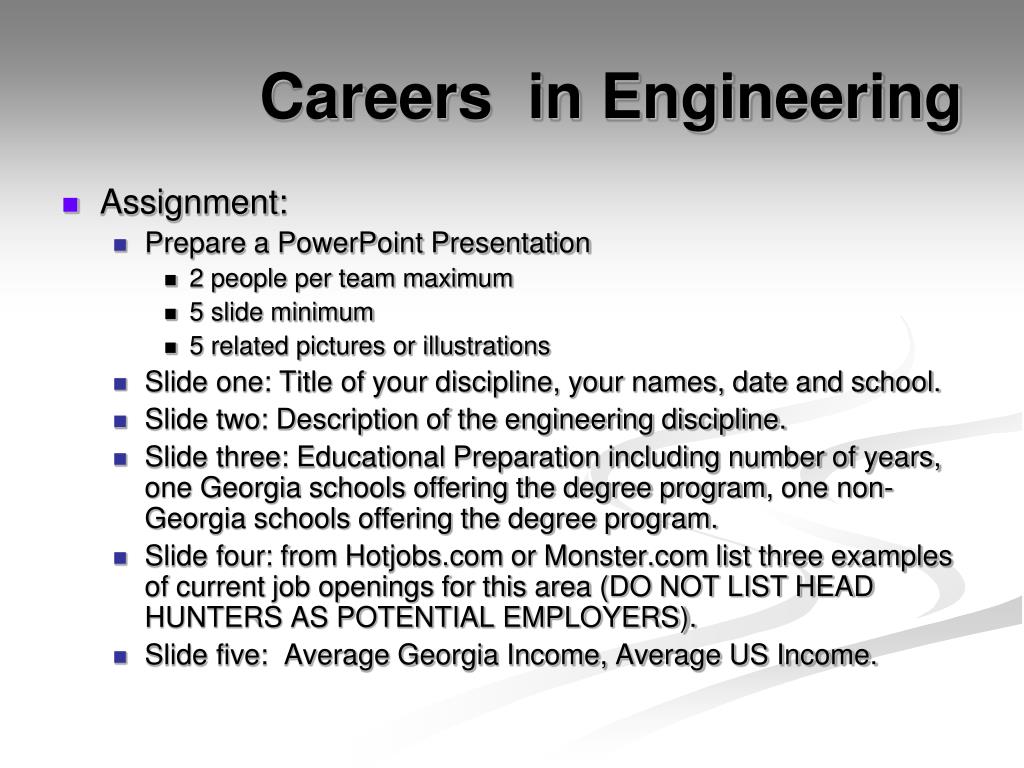 Careers in Engineering

Assignment:

Prepare a PowerPoint Presentation

2 people per team maximum

5 slide minimum

5 related pictures or illustrations

Slide one: Title of your discipline, your names, date and school.

Slide two: Description of the engineering discipline.

Slide three: Educational Preparation including number of years, one Georgia schools offering the degree program, one non-Georgia schools offering the degree program.

Slide four: from Hotjobs.com or Monster.com list three examples of current job openings for this area (DO NOT LIST HEAD HUNTERS AS POTENTIAL EMPLOYERS).

Slide five: Average Georgia Income, Average US Income.